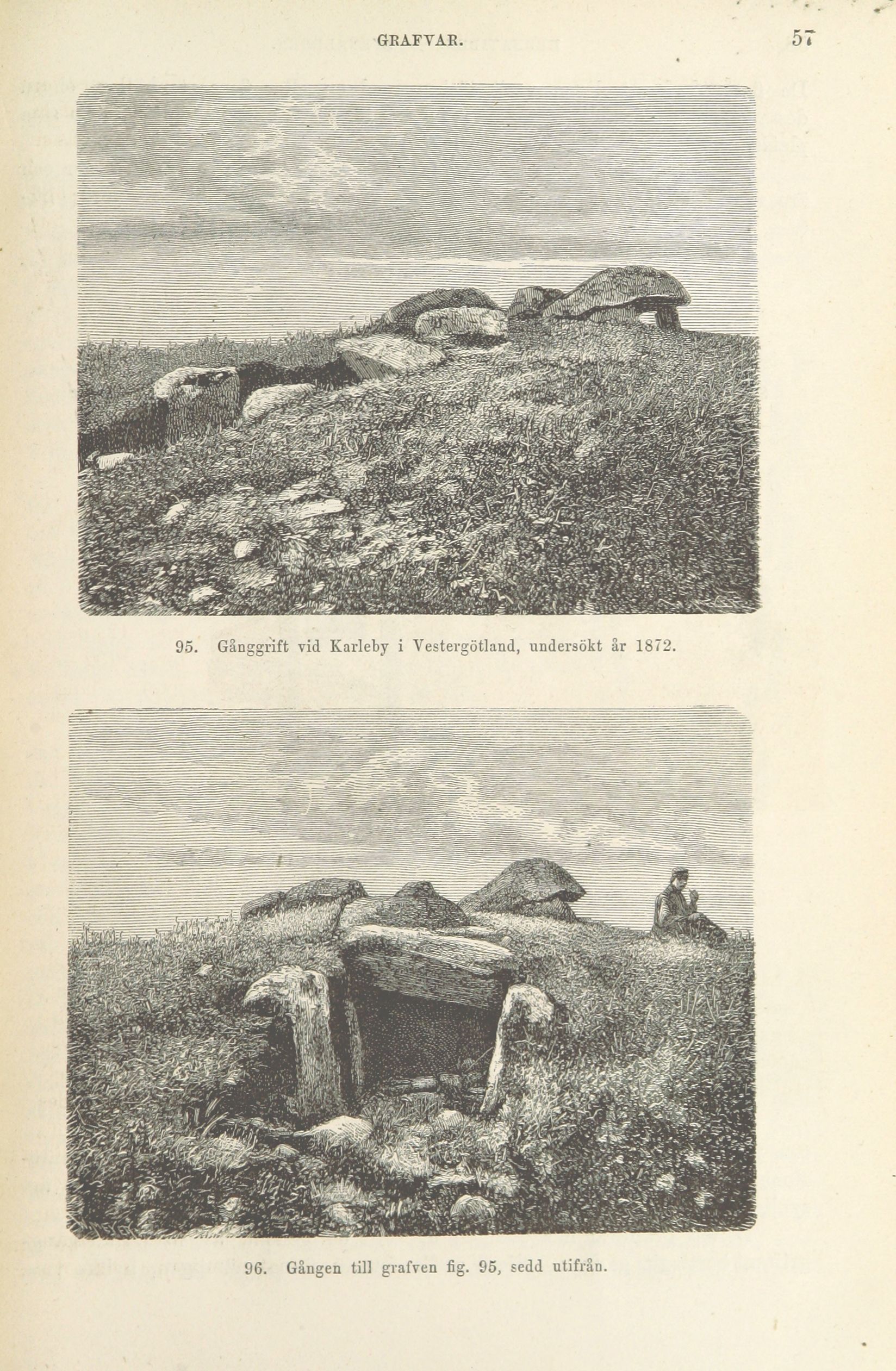 GRAFVAR. 57

95. Gånggrift vid Karleby i Vestergötland, undersökt år 1872.

96. Gången till grafven fig. 95, sedd utifrån.